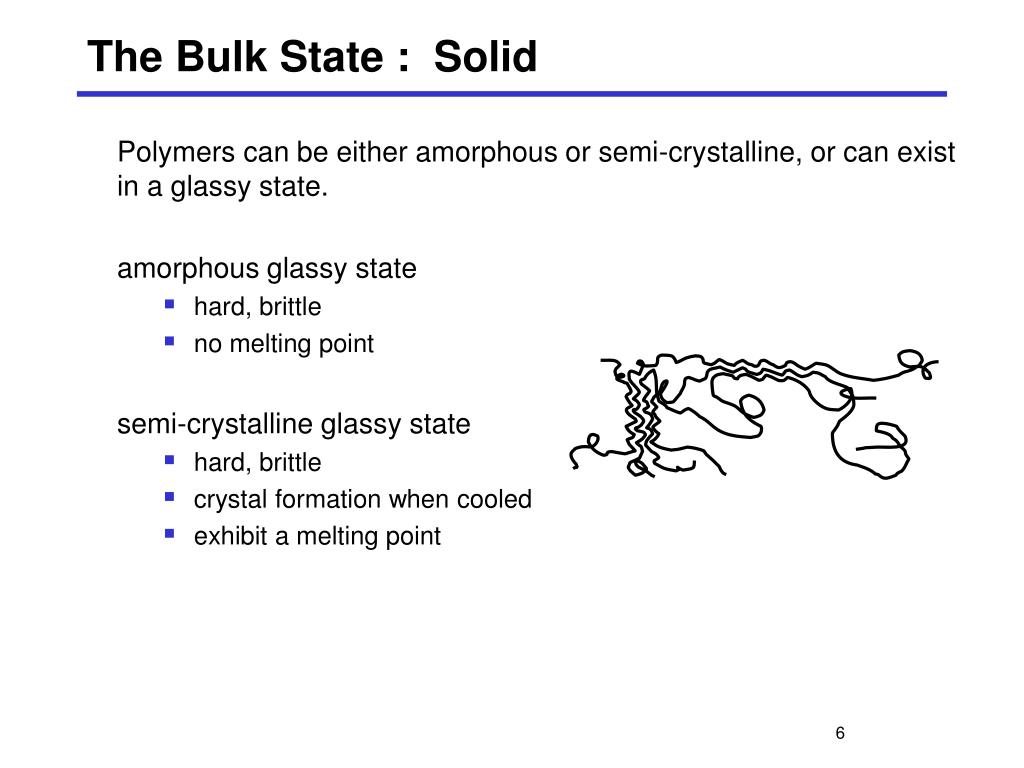 The Bulk State :  Solid

Polymers can be either amorphous or semi-crystalline, or can exist in a glassy state.

amorphous glassy state
- hard, brittle
- no melting point

semi-crystalline glassy state
- hard, brittle
- crystal formation when cooled
- exhibit a melting point

6